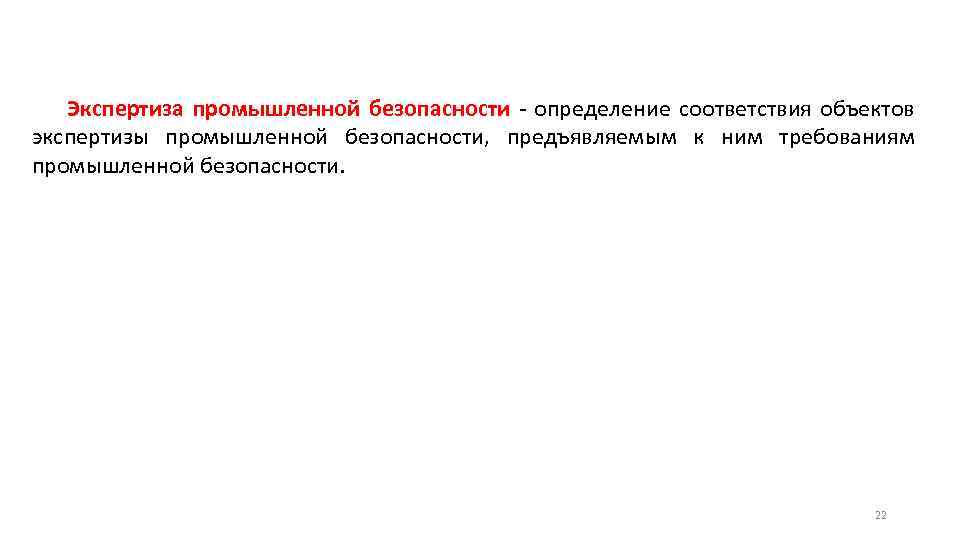 Экспертиза промышленной безопасности - определение соответствия объектов экспертизы промышленной безопасности, предъявляемым к ним требованиям промышленной безопасности.

22